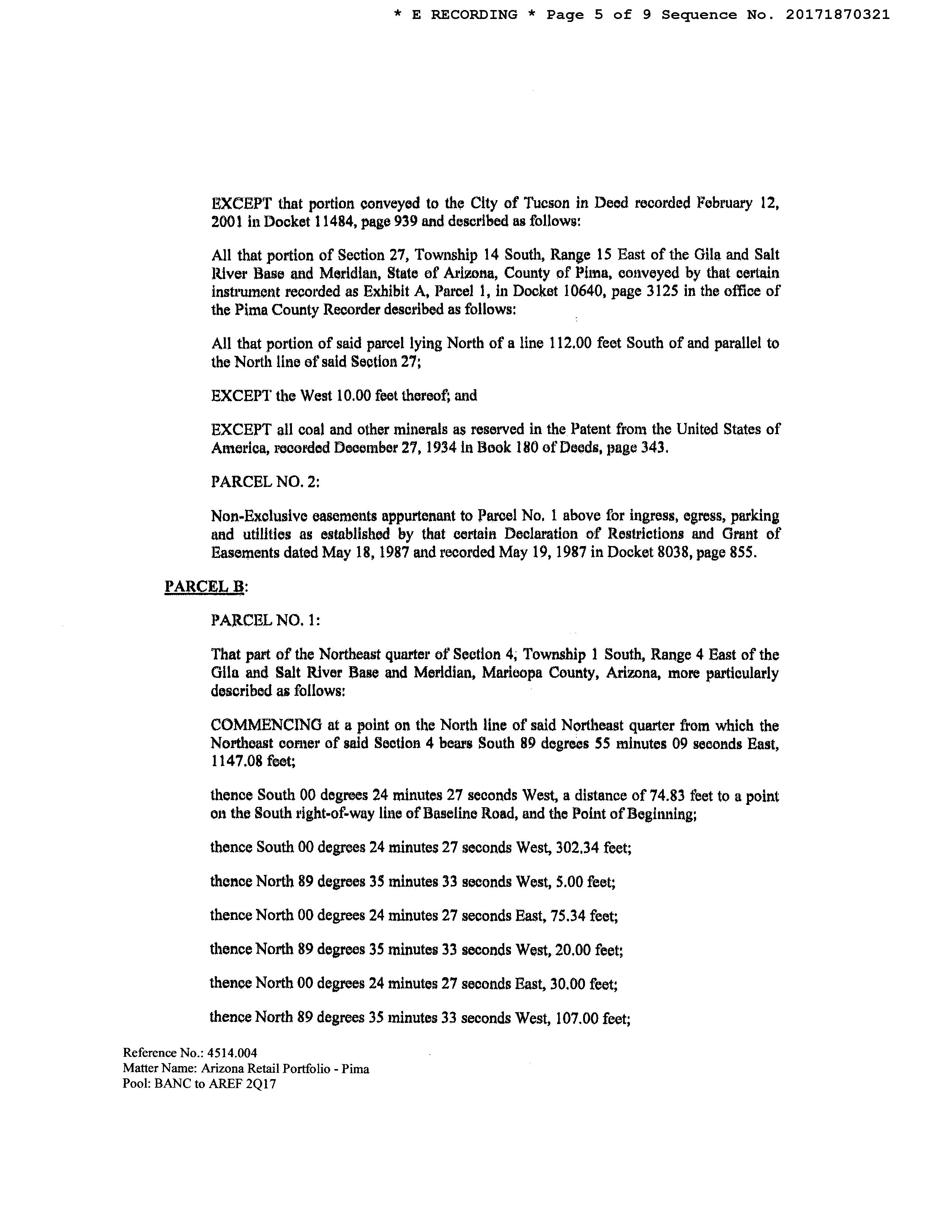 * E RECORDING * Page 5 of 9 Sequence No. 20171870321

EXCEPT that portion conveyed to the City of Tucson in Deed recorded February 12, 2001 in Docket 11484, page 939 and described as follows:

All that portion of Section 27, Township 14 South, Range 15 East of the Gila and Salt River Base and Meridian, State of Arizona, County of Pima, conveyed by that certain instrument recorded as Exhibit A, Parcel 1, in Docket 10640, page 3125 in the office of the Pima County Recorder described as follows:

All that portion of said parcel lying North of a line 112.00 feet South of and parallel to the North line of said Section 27;

EXCEPT the West 10.00 feet thereof; and

EXCEPT all coal and other minerals as reserved in the Patent from the United States of America, recorded December 27, 1934 in Book 180 of Deeds, page 343.

PARCEL NO. 2:

Non-Exclusive easements appurtenant to Parcel No. 1 above for ingress, egress, parking and utilities as established by that certain Declaration of Restrictions and Grant of Easements dated May 18, 1987 and recorded May 19, 1987 in Docket 8038, page 855.

PARCEL B:

PARCEL NO. 1:

That part of the Northeast quarter of Section 4, Township 1 South, Range 4 East of the Gila and Salt River Base and Meridian, Maricopa County, Arizona, more particularly described as follows:

COMMENCING at a point on the North line of said Northeast quarter from which the Northeast corner of said Section 4 bears South 89 degrees 55 minutes 09 seconds East, 1147.08 feet;

thence South 00 degrees 24 minutes 27 seconds West, a distance of 74.83 feet to a point on the South right-of-way line of Baseline Road, and the Point of Beginning;

thence South 00 degrees 24 minutes 27 seconds West, 302.34 feet;

thence North 89 degrees 35 minutes 33 seconds West, 5.00 feet;

thence North 00 degrees 24 minutes 27 seconds East, 75.34 feet;

thence North 89 degrees 35 minutes 33 seconds West, 20.00 feet;

thence North 00 degrees 24 minutes 27 seconds East, 30.00 feet;

thence North 89 degrees 35 minutes 33 seconds West, 107.00 feet;

Reference No.: 4514.004
Matter Name: Arizona Retail Portfolio - Pima
Pool: BANC to AREF 2Q17